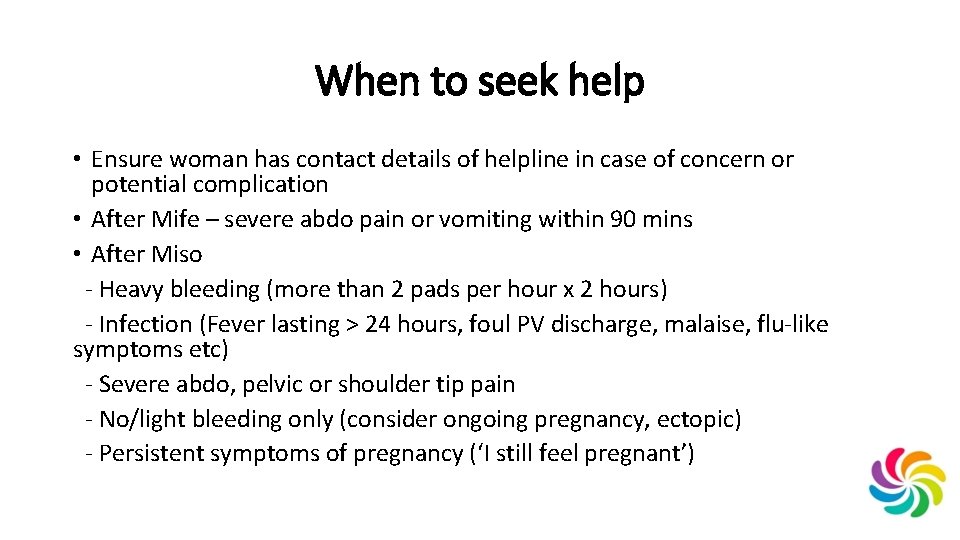 When to seek help

• Ensure woman has contact details of helpline in case of concern or potential complication
• After Mife – severe abdo pain or vomiting within 90 mins
• After Miso
- Heavy bleeding (more than 2 pads per hour x 2 hours)
- Infection (Fever lasting > 24 hours, foul PV discharge, malaise, flu-like symptoms etc)
- Severe abdo, pelvic or shoulder tip pain
- No/light bleeding only (consider ongoing pregnancy, ectopic)
- Persistent symptoms of pregnancy (‘I still feel pregnant’)